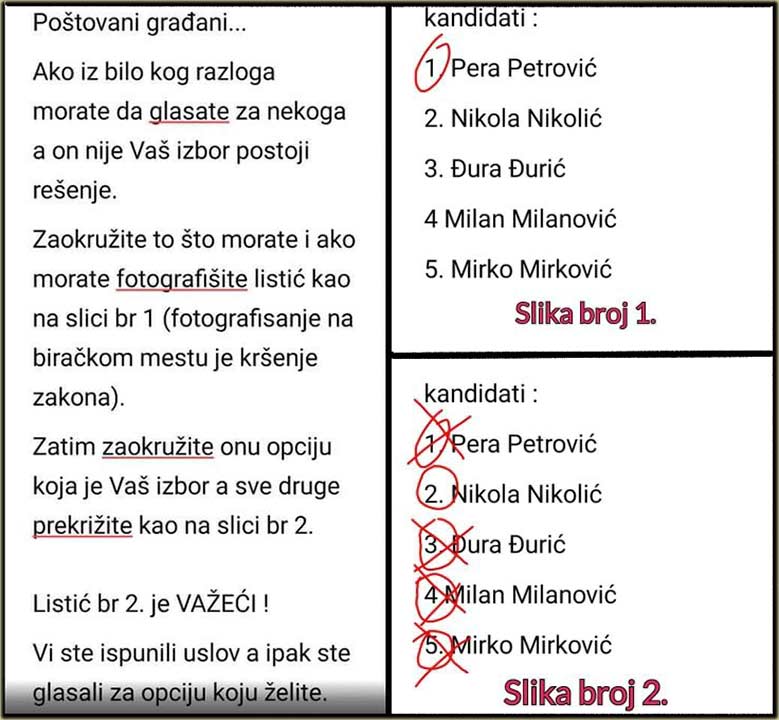 Poštovani građani...

Ako iz bilo kog razloga morate da glasate za nekoga a on nije Vaš izbor postoji rešenje.

Zaokružite to što morate i ako morate fotografišite listić kao na slici br 1 (fotografisanje na biračkom mestu je kršenje zakona).

Zatim zaokružite onu opciju koja je Vaš izbor a sve druge prekrižite kao na slici br 2.

Listić br 2. je VAŽEĆI !

Vi ste ispunili uslov a ipak ste glasali za opciju koju želite.

kandidati :

1. Pera Petrović

2. Nikola Nikolić

3. Đura Đurić

4 Milan Milanović

5. Mirko Mirković

Slika broj 1.

kandidati :

1. Pera Petrović

2. Nikola Nikolić

3. Đura Đurić

4 Milan Milanović

5. Mirko Mirković

Slika broj 2.